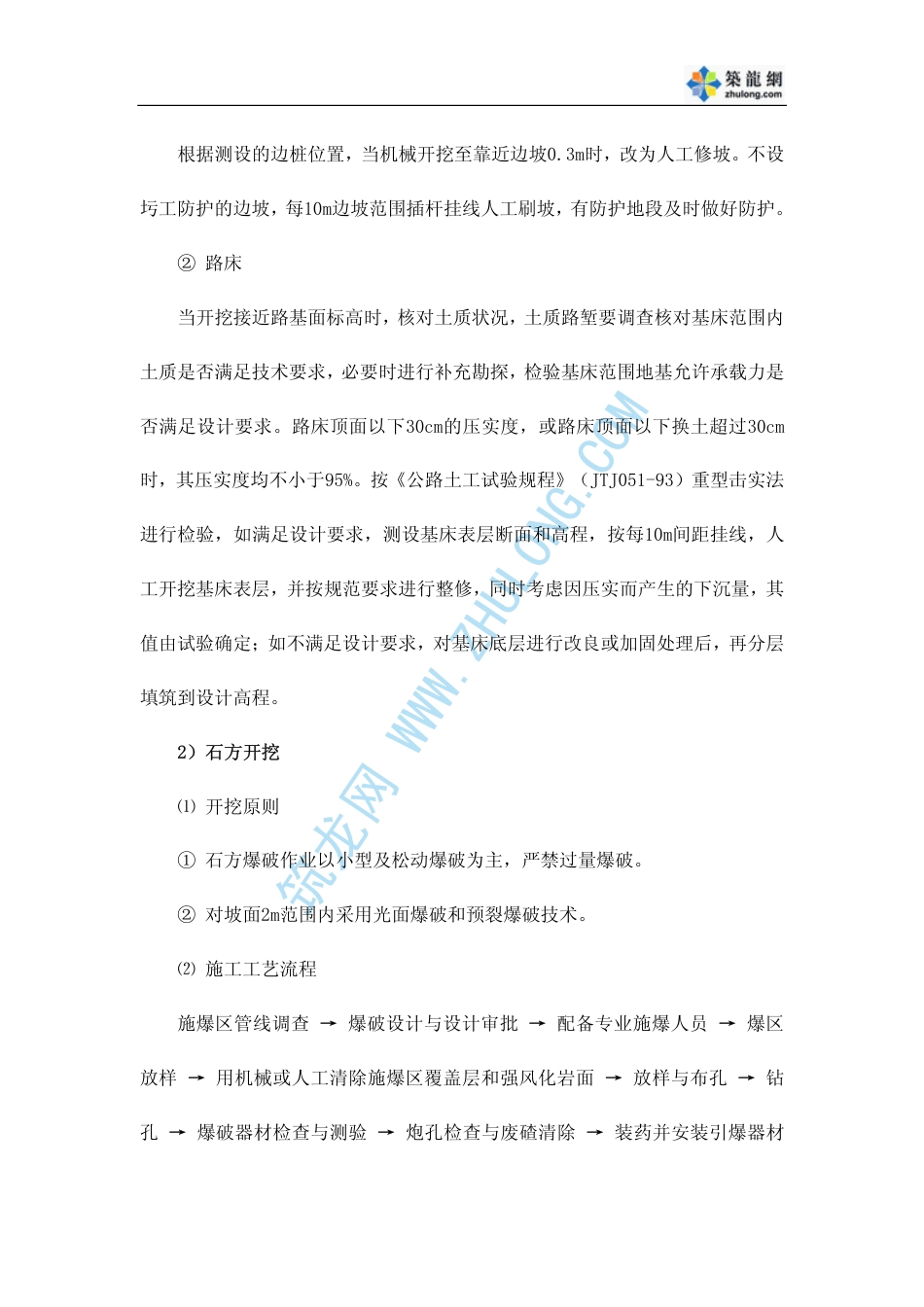 築龍網
zhulong.com

根据测设的边桩位置，当机械开挖至靠近边坡0.3m时，改为人工修坡。不设圬工防护的边坡，每10m边坡范围插杆挂线人工刷坡，有防护地段及时做好防护。

② 路床

当开挖接近路基面标高时，核对土质状况，土质路堑要调查核对基床范围内土质是否满足技术要求，必要时进行补充勘探，检验基床范围地基允许承载力是否满足设计要求。路床顶面以下30cm的压实度，或路床顶面以下换土超过30cm时，其压实度均不小于95%。按《公路土工试验规程》（JTJ051-93）重型击实法进行检验，如满足设计要求，测设基床表层断面和高程，按每10m间距挂线，人工开挖基床表层，并按规范要求进行整修，同时考虑因压实而产生的下沉量，其值由试验确定；如不满足设计要求，对基床底层进行改良或加固处理后，再分层填筑到设计高程。

2）石方开挖

⑴ 开挖原则

① 石方爆破作业以小型及松动爆破为主，严禁过量爆破。

② 对坡面2m范围内采用光面爆破和预裂爆破技术。

⑵ 施工工艺流程

施爆区管线调查 → 爆破设计与设计审批 → 配备专业施爆人员 → 爆区放样 → 用机械或人工清除施爆区覆盖层和强风化岩面 → 放样与布孔 → 钻孔 → 爆破器材检查与测验 → 炮孔检查与废碴清除 → 装药并安装引爆器材

筑龙网 WWW.ZHULONG.COM